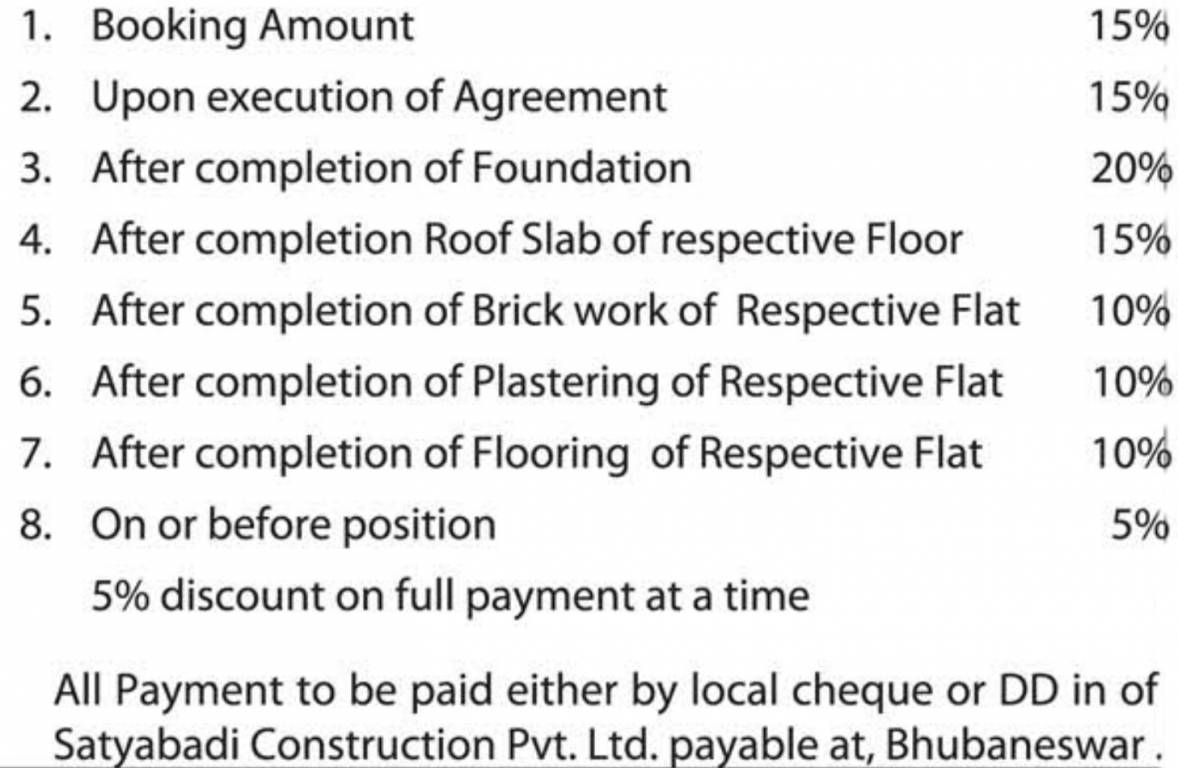 1. Booking Amount 15%
2. Upon execution of Agreement 15%
3. After completion of Foundation 20%
4. After completion Roof Slab of respective Floor 15%
5. After completion of Brick work of Respective Flat 10%
6. After completion of Plastering of Respective Flat 10%
7. After completion of Flooring of Respective Flat 10%
8. On or before position 5%
5% discount on full payment at a time

All Payment to be paid either by local cheque or DD in of Satyabadi Construction Pvt. Ltd. payable at, Bhubaneswar .